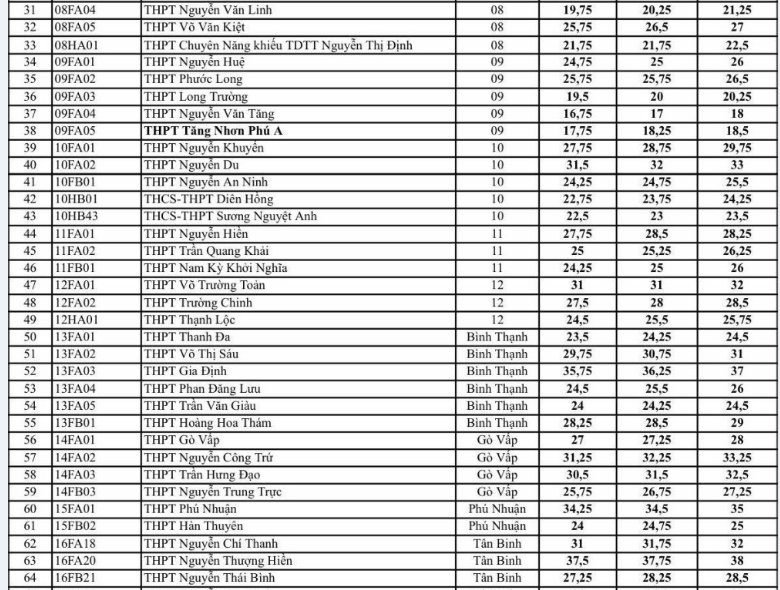 | 31 | 08FA04 | THPT Nguyễn Văn Linh | 08 | 19,75 | 20,25 | 21,25 |
|---|---|---|---|---|---|---|
| 32 | 08FA05 | THPT Võ Văn Kiệt | 08 | 25,75 | 26,5 | 27 |
| 33 | 08HA01 | THPT Chuyên Năng khiếu TDTT Nguyễn Thị Định | 08 | 21,75 | 21,75 | 22,5 |
| 34 | 09FA01 | THPT Nguyễn Huệ | 09 | 24,75 | 25 | 26 |
| 35 | 09FA02 | THPT Phước Long | 09 | 25,75 | 25,75 | 26,5 |
| 36 | 09FA03 | THPT Long Trường | 09 | 19,5 | 20 | 20,25 |
| 37 | 09FA04 | THPT Nguyễn Văn Tăng | 09 | 16,75 | 17 | 18 |
| 38 | 09FA05 | THPT Tăng Nhơn Phú A | 09 | 17,75 | 18,25 | 18,5 |
| 39 | 10FA01 | THPT Nguyễn Khuyến | 10 | 27,75 | 28,75 | 29,75 |
| 40 | 10FA02 | THPT Nguyễn Du | 10 | 31,5 | 32 | 33 |
| 41 | 10FB01 | THPT Nguyễn An Ninh | 10 | 24,25 | 24,75 | 25,5 |
| 42 | 10HB01 | THCS-THPT Diên Hồng | 10 | 22,75 | 23,75 | 24,25 |
| 43 | 10HB43 | THCS-THPT Sương Nguyệt Anh | 10 | 22,5 | 23 | 23,5 |
| 44 | 11FA01 | THPT Nguyễn Hiền | 11 | 27,75 | 28,5 | 28,25 |
| 45 | 11FA02 | THPT Trần Quang Khải | 11 | 25 | 25,25 | 26,25 |
| 46 | 11FB01 | THPT Nam Kỳ Khởi Nghĩa | 11 | 24,25 | 25 | 26 |
| 47 | 12FA01 | THPT Võ Trường Toản | 12 | 31 | 31 | 32 |
| 48 | 12FA02 | THPT Trường Chinh | 12 | 27,5 | 28 | 28,5 |
| 49 | 12HA01 | THPT Thạnh Lộc | 12 | 24,5 | 25,5 | 25,75 |
| 50 | 13FA01 | THPT Thanh Đa | Bình Thạnh | 23,5 | 24,25 | 24,5 |
| 51 | 13FA02 | THPT Võ Thị Sáu | Bình Thạnh | 29,75 | 30,75 | 31 |
| 52 | 13FA03 | THPT Gia Định | Bình Thạnh | 35,75 | 36,25 | 37 |
| 53 | 13FA04 | THPT Phan Đăng Lưu | Bình Thạnh | 24,5 | 25,5 | 26 |
| 54 | 13FA05 | THPT Trần Văn Giàu | Bình Thạnh | 24 | 24,25 | 24,5 |
| 55 | 13FB01 | THPT Hoàng Hoa Thám | Bình Thạnh | 28,25 | 28,5 | 29 |
| 56 | 14FA01 | THPT Gò Vấp | Gò Vấp | 27 | 27,25 | 28 |
| 57 | 14FA02 | THPT Nguyễn Công Trứ | Gò Vấp | 31,25 | 32,25 | 33,25 |
| 58 | 14FA03 | THPT Trần Hưng Đạo | Gò Vấp | 30,5 | 31,5 | 32,5 |
| 59 | 14FB03 | THPT Nguyễn Trung Trực | Gò Vấp | 25,75 | 26,75 | 27,25 |
| 60 | 15FA01 | THPT Phú Nhuận | Phú Nhuận | 34,25 | 34,5 | 35 |
| 61 | 15FB02 | THPT Hàn Thuyên | Phú Nhuận | 24 | 24,75 | 25 |
| 62 | 16FA18 | THPT Nguyễn Chí Thanh | Tân Bình | 31 | 31,75 | 32 |
| 63 | 16FA20 | THPT Nguyễn Thượng Hiền | Tân Bình | 37,5 | 37,75 | 38 |
| 64 | 16FB21 | THPT Nguyễn Thái Bình | Tân Bình | 27,25 | 28,25 | 28,5 |